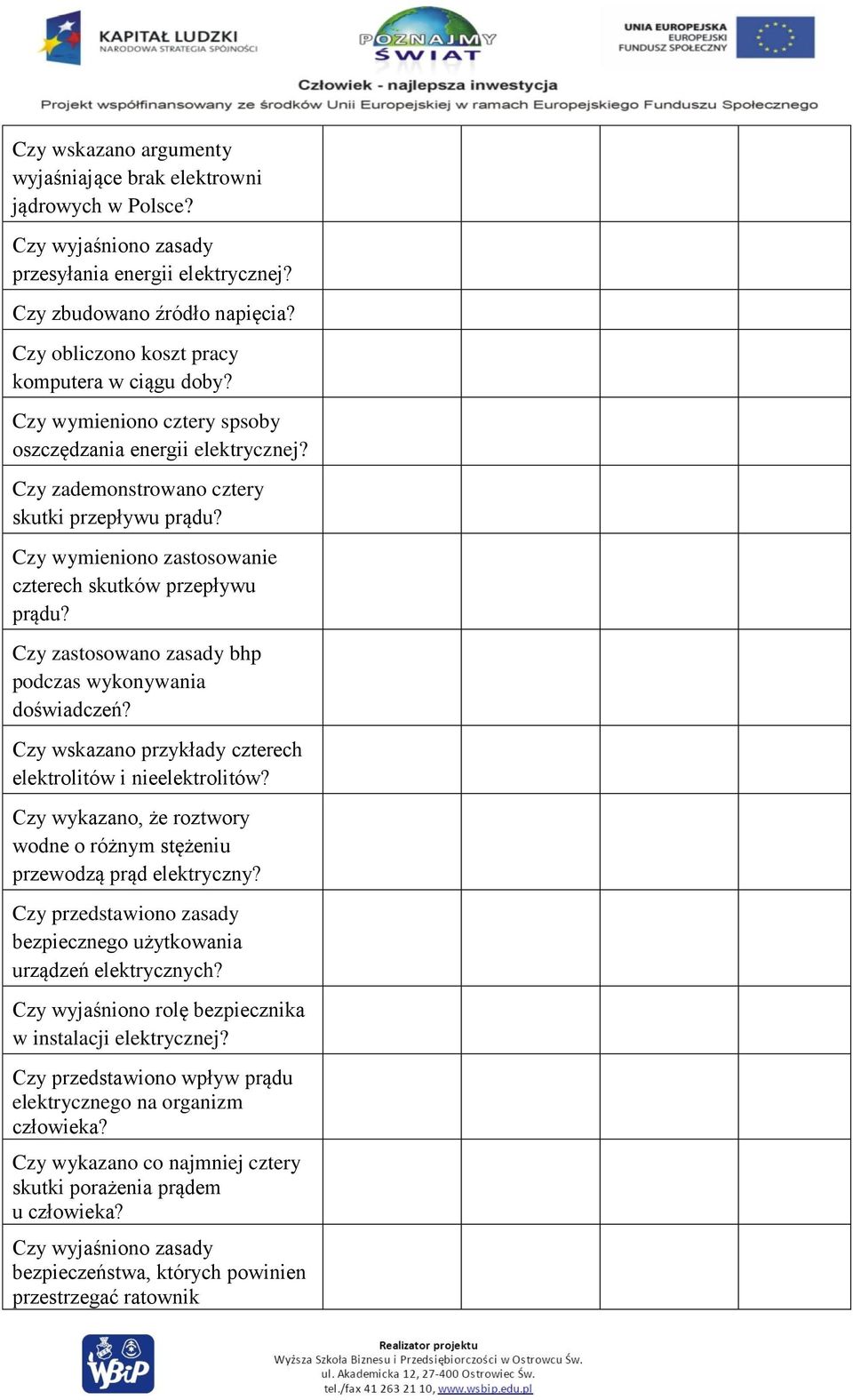 KAPITAŁ LUDZKI
NARODOWA STRATEGIA SPÓJNOŚCI

POZNAJMY ŚWIAT

UNIA EUROPEJSKA
EUROPEJSKI
FUNDUSZ SPOŁECZNY

Człowiek - najlepsza inwestycja
Projekt współfinansowany ze środków Unii Europejskiej w ramach Europejskiego Funduszu Społecznego

| | | | | |
|---|---|---|---|---|
| Czy wskazano argumenty wyjaśniające brak elektrowni jądrowych w Polsce? | | | | |
| Czy wyjaśniono zasady przesyłania energii elektrycznej? | | | | |
| Czy zbudowano źródło napięcia? | | | | |
| Czy obliczono koszt pracy komputera w ciągu doby? | | | | |
| Czy wymieniono cztery spsoby oszczędzania energii elektrycznej? | | | | |
| Czy zademonstrowano cztery skutki przepływu prądu? | | | | |
| Czy wymieniono zastosowanie czterech skutków przepływu prądu? | | | | |
| Czy zastosowano zasady bhp podczas wykonywania doświadczeń? | | | | |
| Czy wskazano przykłady czterech elektrolitów i nieelektrolitów? | | | | |
| Czy wykazano, że roztwory wodne o różnym stężeniu przewodzą prąd elektryczny? | | | | |
| Czy przedstawiono zasady bezpiecznego użytkowania urządzeń elektrycznych? | | | | |
| Czy wyjaśniono rolę bezpiecznika w instalacji elektrycznej? | | | | |
| Czy przedstawiono wpływ prądu elektrycznego na organizm człowieka? | | | | |
| Czy wykazano co najmniej cztery skutki porażenia prądem u człowieka? | | | | |
| Czy wyjaśniono zasady bezpieczeństwa, których powinien przestrzegać ratownik | | | | |

WBiP

Realizator projektu
Wyższa Szkoła Biznesu i Przedsiębiorczości w Ostrowcu Św.
ul. Akademicka 12, 27-400 Ostrowiec Św.
tel./fax 41 263 21 10, www.wsbip.edu.pl